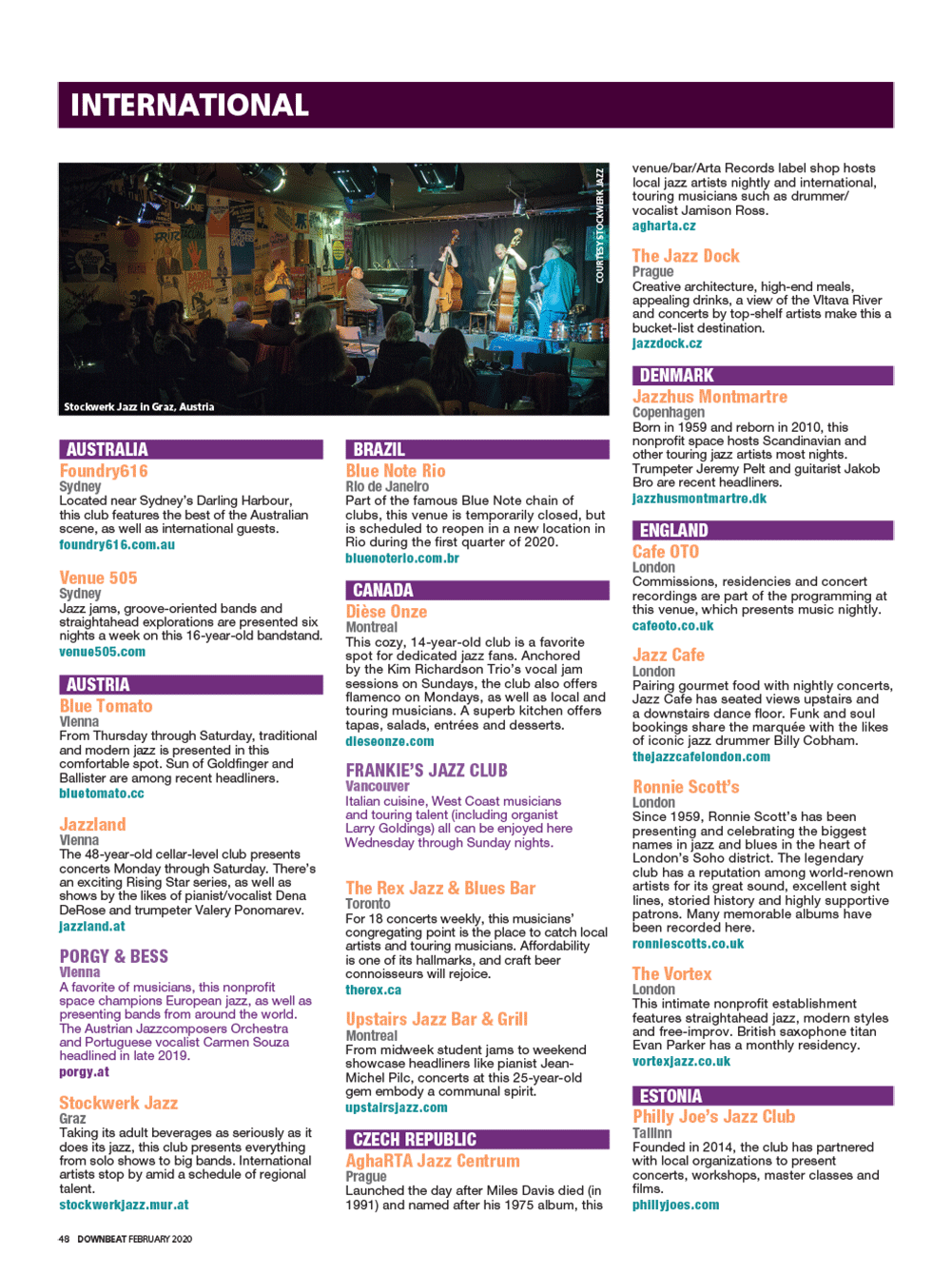 INTERNATIONAL

COURTESY STOCKWERK JAZZ

Stockwerk Jazz in Graz, Austria

AUSTRALIA

Foundry616
Sydney
Located near Sydney's Darling Harbour, this club features the best of the Australian scene, as well as international guests.
foundry616.com.au

Venue 505
Sydney
Jazz jams, groove-oriented bands and straightahead explorations are presented six nights a week on this 16-year-old bandstand.
venue505.com

AUSTRIA

Blue Tomato
Vienna
From Thursday through Saturday, traditional and modern jazz is presented in this comfortable spot. Sun of Goldfinger and Ballister are among recent headliners.
bluetomato.cc

Jazzland
Vienna
The 48-year-old cellar-level club presents concerts Monday through Saturday. There's an exciting Rising Star series, as well as shows by the likes of pianist/vocalist Dena DeRose and trumpeter Valery Ponomarev.
jazzland.at

PORGY & BESS
Vienna
A favorite of musicians, this nonprofit space champions European jazz, as well as presenting bands from around the world. The Austrian Jazzcomposers Orchestra and Portuguese vocalist Carmen Souza headlined in late 2019.
porgy.at

Stockwerk Jazz
Graz
Taking its adult beverages as seriously as it does its jazz, this club presents everything from solo shows to big bands. International artists stop by amid a schedule of regional talent.
stockwerkjazz.mur.at

BRAZIL

Blue Note Rio
Rio de Janeiro
Part of the famous Blue Note chain of clubs, this venue is temporarily closed, but is scheduled to reopen in a new location in Rio during the first quarter of 2020.
bluenoterio.com.br

CANADA

Dièse Onze
Montreal
This cozy, 14-year-old club is a favorite spot for dedicated jazz fans. Anchored by the Kim Richardson Trio's vocal jam sessions on Sundays, the club also offers flamenco on Mondays, as well as local and touring musicians. A superb kitchen offers tapas, salads, entrées and desserts.
dieseonze.com

FRANKIE'S JAZZ CLUB
Vancouver
Italian cuisine, West Coast musicians and touring talent (including organist Larry Goldings) all can be enjoyed here Wednesday through Sunday nights.

The Rex Jazz & Blues Bar
Toronto
For 18 concerts weekly, this musicians' congregating point is the place to catch local artists and touring musicians. Affordability is one of its hallmarks, and craft beer connoisseurs will rejoice.
therex.ca

Upstairs Jazz Bar & Grill
Montreal
From midweek student jams to weekend showcase headliners like pianist Jean-Michel Pilc, concerts at this 25-year-old gem embody a communal spirit.
upstairsjazz.com

CZECH REPUBLIC

AghaRTA Jazz Centrum
Prague
Launched the day after Miles Davis died (in 1991) and named after his 1975 album, this venue/bar/Arta Records label shop hosts local jazz artists nightly and international, touring musicians such as drummer/vocalist Jamison Ross.
agharta.cz

The Jazz Dock
Prague
Creative architecture, high-end meals, appealing drinks, a view of the Vltava River and concerts by top-shelf artists make this a bucket-list destination.
jazzdock.cz

DENMARK

Jazzhus Montmartre
Copenhagen
Born in 1959 and reborn in 2010, this nonprofit space hosts Scandinavian and other touring jazz artists most nights. Trumpeter Jeremy Pelt and guitarist Jakob Bro are recent headliners.
jazzhusmontmartre.dk

ENGLAND

Cafe OTO
London
Commissions, residencies and concert recordings are part of the programming at this venue, which presents music nightly.
cafeoto.co.uk

Jazz Cafe
London
Pairing gourmet food with nightly concerts, Jazz Cafe has seated views upstairs and a downstairs dance floor. Funk and soul bookings share the marquée with the likes of iconic jazz drummer Billy Cobham.
thejazzcafelondon.com

Ronnie Scott's
London
Since 1959, Ronnie Scott's has been presenting and celebrating the biggest names in jazz and blues in the heart of London's Soho district. The legendary club has a reputation among world-renown artists for its great sound, excellent sight lines, storied history and highly supportive patrons. Many memorable albums have been recorded here.
ronniescotts.co.uk

The Vortex
London
This intimate nonprofit establishment features straightahead jazz, modern styles and free-improv. British saxophone titan Evan Parker has a monthly residency.
vortexjazz.co.uk

ESTONIA

Philly Joe's Jazz Club
Tallinn
Founded in 2014, the club has partnered with local organizations to present concerts, workshops, master classes and films.
phillyjoes.com

48 DOWNBEAT FEBRUARY 2020